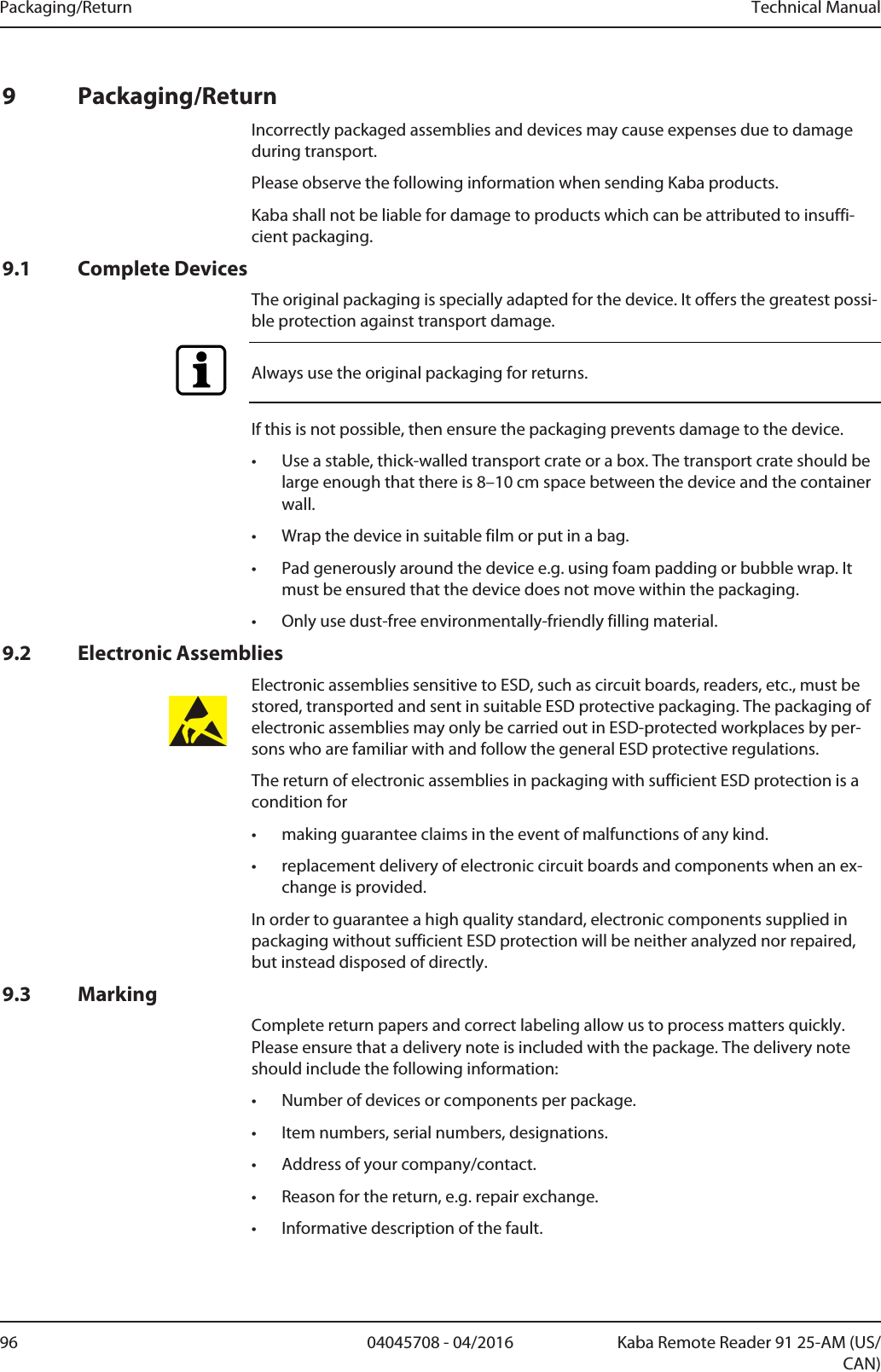 Packaging/Return Technical Manual

9 Packaging/Return

Incorrectly packaged assemblies and devices may cause expenses due to damage during transport.

Please observe the following information when sending Kaba products.

Kaba shall not be liable for damage to products which can be attributed to insufficient packaging.

9.1 Complete Devices

The original packaging is specially adapted for the device. It offers the greatest possible protection against transport damage.

Always use the original packaging for returns.

If this is not possible, then ensure the packaging prevents damage to the device.

• Use a stable, thick-walled transport crate or a box. The transport crate should be large enough that there is 8–10 cm space between the device and the container wall.

• Wrap the device in suitable film or put in a bag.

• Pad generously around the device e.g. using foam padding or bubble wrap. It must be ensured that the device does not move within the packaging.

• Only use dust-free environmentally-friendly filling material.

9.2 Electronic Assemblies

Electronic assemblies sensitive to ESD, such as circuit boards, readers, etc., must be stored, transported and sent in suitable ESD protective packaging. The packaging of electronic assemblies may only be carried out in ESD-protected workplaces by persons who are familiar with and follow the general ESD protective regulations.

The return of electronic assemblies in packaging with sufficient ESD protection is a condition for

• making guarantee claims in the event of malfunctions of any kind.

• replacement delivery of electronic circuit boards and components when an exchange is provided.

In order to guarantee a high quality standard, electronic components supplied in packaging without sufficient ESD protection will be neither analyzed nor repaired, but instead disposed of directly.

9.3 Marking

Complete return papers and correct labeling allow us to process matters quickly. Please ensure that a delivery note is included with the package. The delivery note should include the following information:

• Number of devices or components per package.

• Item numbers, serial numbers, designations.

• Address of your company/contact.

• Reason for the return, e.g. repair exchange.

• Informative description of the fault.

96 04045708 - 04/2016 Kaba Remote Reader 91 25-AM (US/CAN)